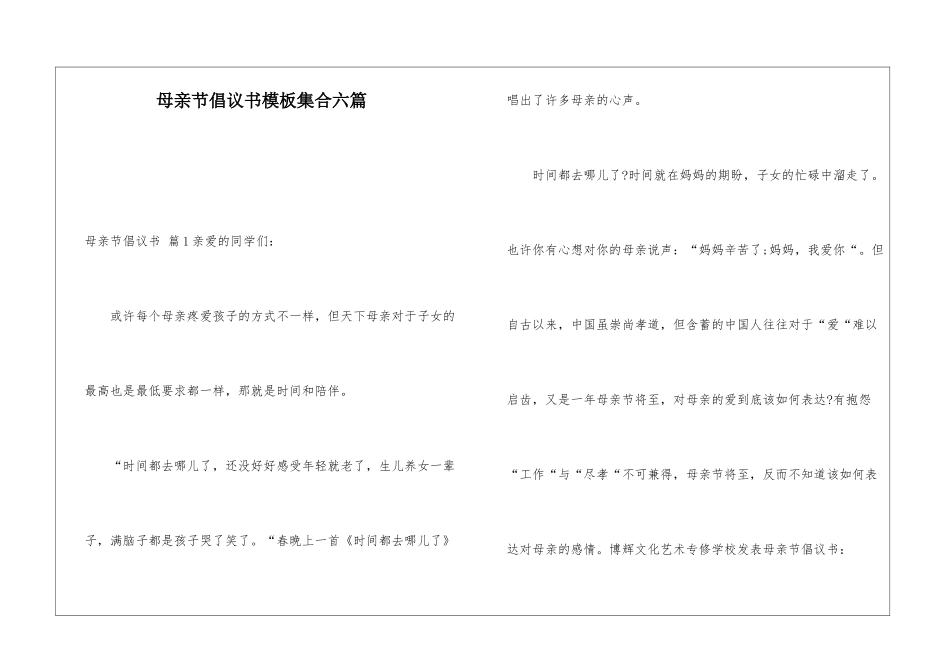 母亲节倡议书模板集合六篇

母亲节倡议书 篇1亲爱的同学们：

或许每个母亲疼爱孩子的方式不一样，但天下母亲对于子女的最高也是最低要求都一样，那就是时间和陪伴。

“时间都去哪儿了，还没好好感受年轻就老了，生儿养女一辈子，满脑子都是孩子哭了笑了。“春晚上一首《时间都去哪儿了》唱出了许多母亲的心声。

时间都去哪儿了?时间就在妈妈的期盼，子女的忙碌中溜走了。也许你有心想对你的母亲说声：“妈妈辛苦了;妈妈，我爱你“。但自古以来，中国虽崇尚孝道，但含蓄的中国人往往对于“爱“难以启齿，又是一年母亲节将至，对母亲的爱到底该如何表达?有抱怨“工作“与“尽孝“不可兼得，母亲节将至，反而不知道该如何表达对母亲的感情。博辉文化艺术专修学校发表母亲节倡议书：